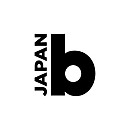 JAPAN
b